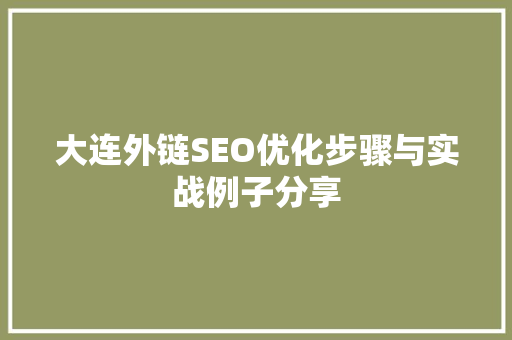 大连外链SEO优化步骤与实战例子分享